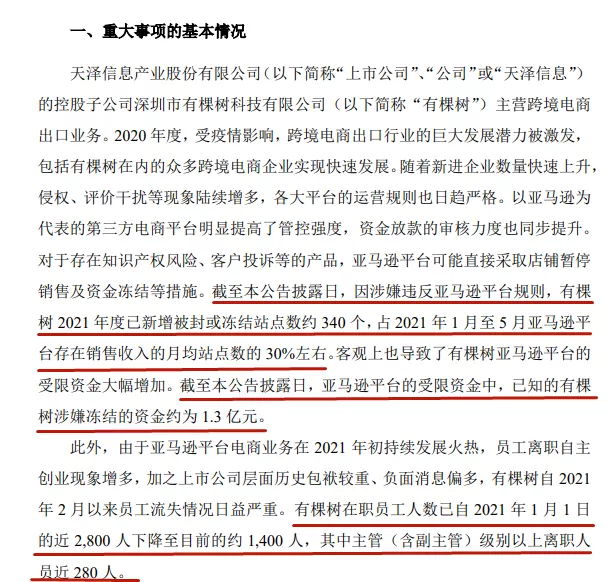 一、重大事项的基本情况

天泽信息产业股份有限公司（以下简称“上市公司”、“公司”或“天泽信息”）的控股子公司深圳市有棵树科技有限公司（以下简称“有棵树”）主营跨境电商出口业务。2020 年度，受疫情影响，跨境电商出口行业的巨大发展潜力被激发，包括有棵树在内的众多跨境电商企业实现快速发展。随着新进企业数量快速上升，侵权、评价干扰等现象陆续增多，各大平台的运营规则也日趋严格。以亚马逊为代表的第三方电商平台明显提高了管控强度，资金放款的审核力度也同步提升。对于存在知识产权风险、客户投诉等的产品，亚马逊平台可能直接采取店铺暂停销售及资金冻结等措施。截至本公告披露日，因涉嫌违反亚马逊平台规则，有棵树 2021 年度已新增被封或冻结站点数约 340 个，占 2021 年 1 月至 5 月亚马逊平台存在销售收入的月均站点数的 30%左右。客观上也导致了有棵树亚马逊平台的受限资金大幅增加。截至本公告披露日，亚马逊平台的受限资金中，已知的有棵树涉嫌冻结的资金约为 1.3 亿元。

此外，由于亚马逊平台电商业务在 2021 年初持续发展火热，员工离职自主创业现象增多，加之上市公司层面历史包袱较重、负面消息偏多，有棵树自 2021 年 2 月以来员工流失情况日益严重。有棵树在职员工人数已自 2021 年 1 月 1 日的近 2,800 人下降至目前的约 1,400 人，其中主管（含副主管）级别以上离职人员近 280 人。